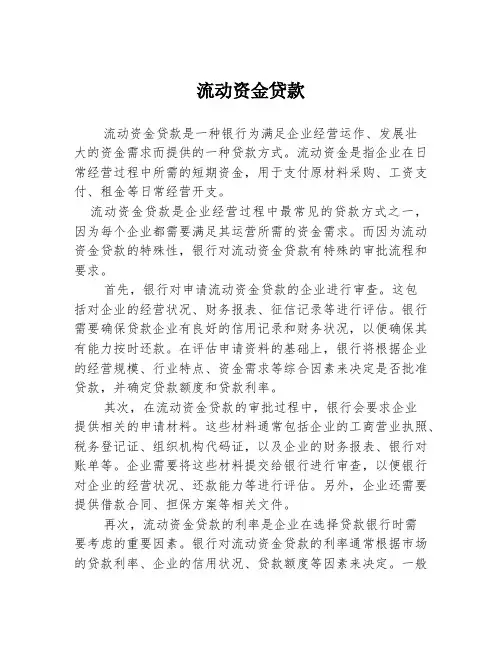 流动资金贷款

流动资金贷款是一种银行为满足企业经营运作、发展壮大的资金需求而提供的一种贷款方式。流动资金是指企业在日常经营过程中所需的短期资金，用于支付原材料采购、工资支付、租金等日常经营开支。

流动资金贷款是企业经营过程中最常见的贷款方式之一，因为每个企业都需要满足其运营所需的资金需求。而因为流动资金贷款的特殊性，银行对流动资金贷款有特殊的审批流程和要求。

首先，银行对申请流动资金贷款的企业进行审查。这包括对企业的经营状况、财务报表、征信记录等进行评估。银行需要确保贷款企业有良好的信用记录和财务状况，以便确保其有能力按时还款。在评估申请资料的基础上，银行将根据企业的经营规模、行业特点、资金需求等综合因素来决定是否批准贷款，并确定贷款额度和贷款利率。

其次，在流动资金贷款的审批过程中，银行会要求企业提供相关的申请材料。这些材料通常包括企业的工商营业执照、税务登记证、组织机构代码证，以及企业的财务报表、银行对账单等。企业需要将这些材料提交给银行进行审查，以便银行对企业的经营状况、还款能力等进行评估。另外，企业还需要提供借款合同、担保方案等相关文件。

再次，流动资金贷款的利率是企业在选择贷款银行时需要考虑的重要因素。银行对流动资金贷款的利率通常根据市场的贷款利率、企业的信用状况、贷款额度等因素来决定。一般